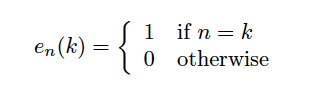 $e_n(k) = \begin{cases} 1 & \text{if } n = k \\ 0 & \text{otherwise} \end{cases}$